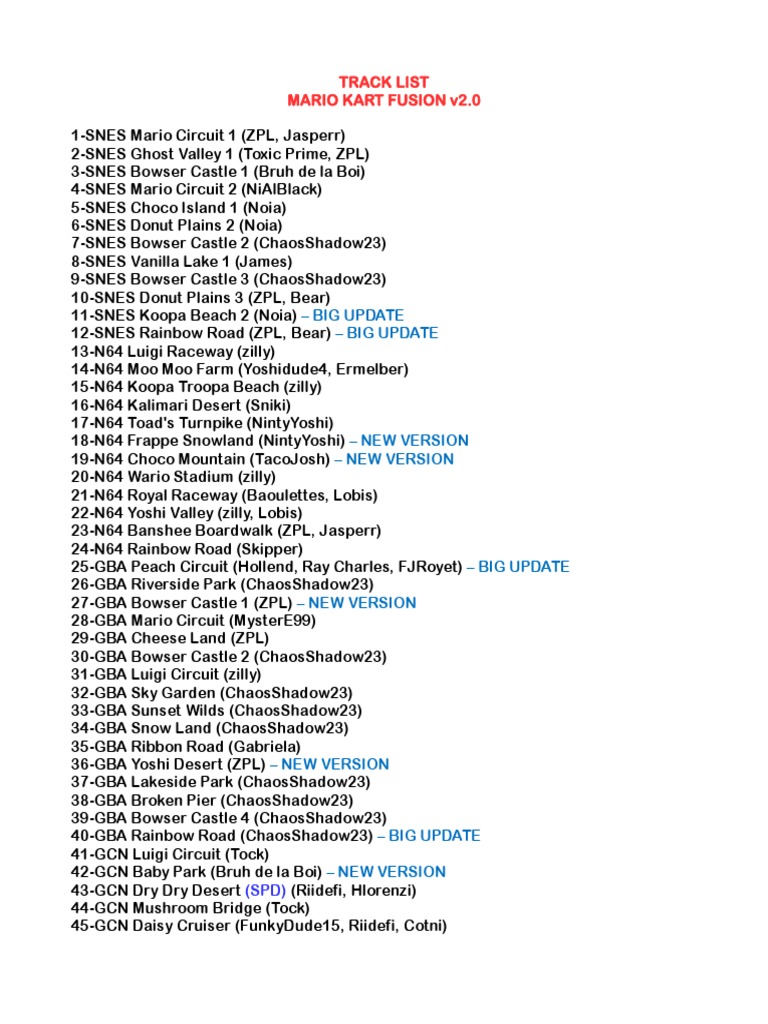 TRACK LIST
MARIO KART FUSION v2.0

1-SNES Mario Circuit 1 (ZPL, Jasperr)
2-SNES Ghost Valley 1 (Toxic Prime, ZPL)
3-SNES Bowser Castle 1 (Bruh de la Boi)
4-SNES Mario Circuit 2 (NiAlBlack)
5-SNES Choco Island 1 (Noia)
6-SNES Donut Plains 2 (Noia)
7-SNES Bowser Castle 2 (ChaosShadow23)
8-SNES Vanilla Lake 1 (James)
9-SNES Bowser Castle 3 (ChaosShadow23)
10-SNES Donut Plains 3 (ZPL, Bear)
11-SNES Koopa Beach 2 (Noia) – BIG UPDATE
12-SNES Rainbow Road (ZPL, Bear) – BIG UPDATE
13-N64 Luigi Raceway (zilly)
14-N64 Moo Moo Farm (Yoshidude4, Ermelber)
15-N64 Koopa Troopa Beach (zilly)
16-N64 Kalimari Desert (Sniki)
17-N64 Toad's Turnpike (NintyYoshi)
18-N64 Frappe Snowland (NintyYoshi) – NEW VERSION
19-N64 Choco Mountain (TacoJosh) – NEW VERSION
20-N64 Wario Stadium (zilly)
21-N64 Royal Raceway (Baoulettes, Lobis)
22-N64 Yoshi Valley (zilly, Lobis)
23-N64 Banshee Boardwalk (ZPL, Jasperr)
24-N64 Rainbow Road (Skipper)
25-GBA Peach Circuit (Hollend, Ray Charles, FJRoyet) – BIG UPDATE
26-GBA Riverside Park (ChaosShadow23)
27-GBA Bowser Castle 1 (ZPL) – NEW VERSION
28-GBA Mario Circuit (MysterE99)
29-GBA Cheese Land (ZPL)
30-GBA Bowser Castle 2 (ChaosShadow23)
31-GBA Luigi Circuit (zilly)
32-GBA Sky Garden (ChaosShadow23)
33-GBA Sunset Wilds (ChaosShadow23)
34-GBA Snow Land (ChaosShadow23)
35-GBA Ribbon Road (Gabriela)
36-GBA Yoshi Desert (ZPL) – NEW VERSION
37-GBA Lakeside Park (ChaosShadow23)
38-GBA Broken Pier (ChaosShadow23)
39-GBA Bowser Castle 4 (ChaosShadow23)
40-GBA Rainbow Road (ChaosShadow23) – BIG UPDATE
41-GCN Luigi Circuit (Tock)
42-GCN Baby Park (Bruh de la Boi) – NEW VERSION
43-GCN Dry Dry Desert (SPD) (Riidefi, Hlorenzi)
44-GCN Mushroom Bridge (Tock)
45-GCN Daisy Cruiser (FunkyDude15, Riidefi, Cotni)